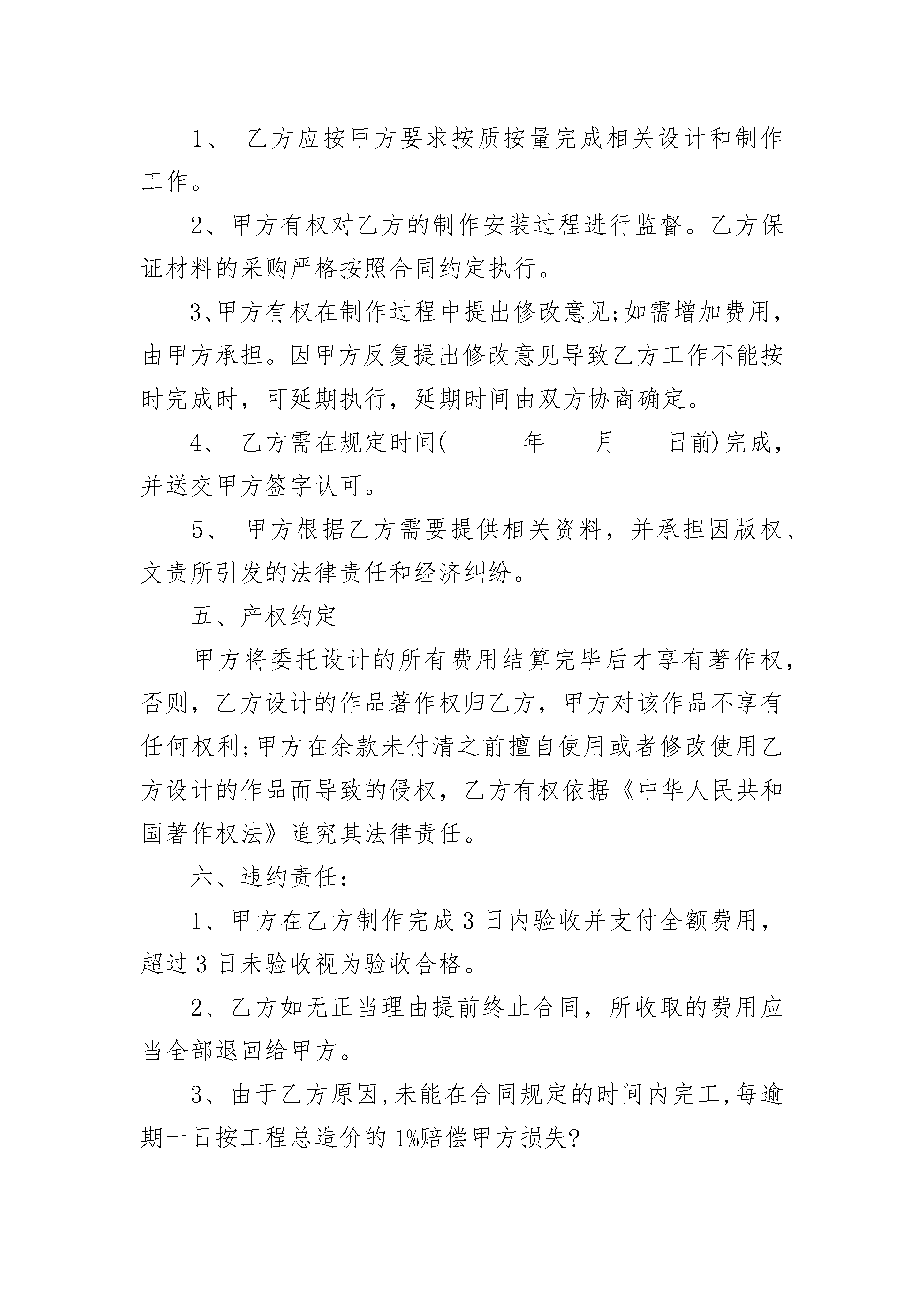 1、 乙方应按甲方要求按质按量完成相关设计和制作工作。

2、甲方有权对乙方的制作安装过程进行监督。乙方保证材料的采购严格按照合同约定执行。

3、甲方有权在制作过程中提出修改意见;如需增加费用，由甲方承担。因甲方反复提出修改意见导致乙方工作不能按时完成时，可延期执行，延期时间由双方协商确定。

4、 乙方需在规定时间(______年____月____日前)完成，并送交甲方签字认可。

5、 甲方根据乙方需要提供相关资料，并承担因版权、文责所引发的法律责任和经济纠纷。

五、产权约定

甲方将委托设计的所有费用结算完毕后才享有著作权，否则，乙方设计的作品著作权归乙方，甲方对该作品不享有任何权利;甲方在余款未付清之前擅自使用或者修改使用乙方设计的作品而导致的侵权，乙方有权依据《中华人民共和国著作权法》追究其法律责任。

六、违约责任:

1、甲方在乙方制作完成 3 日内验收并支付全额费用，超过 3 日未验收视为验收合格。

2、乙方如无正当理由提前终止合同，所收取的费用应当全部退回给甲方。

3、由于乙方原因,未能在合同规定的时间内完工,每逾期一日按工程总造价的 1%赔偿甲方损失?